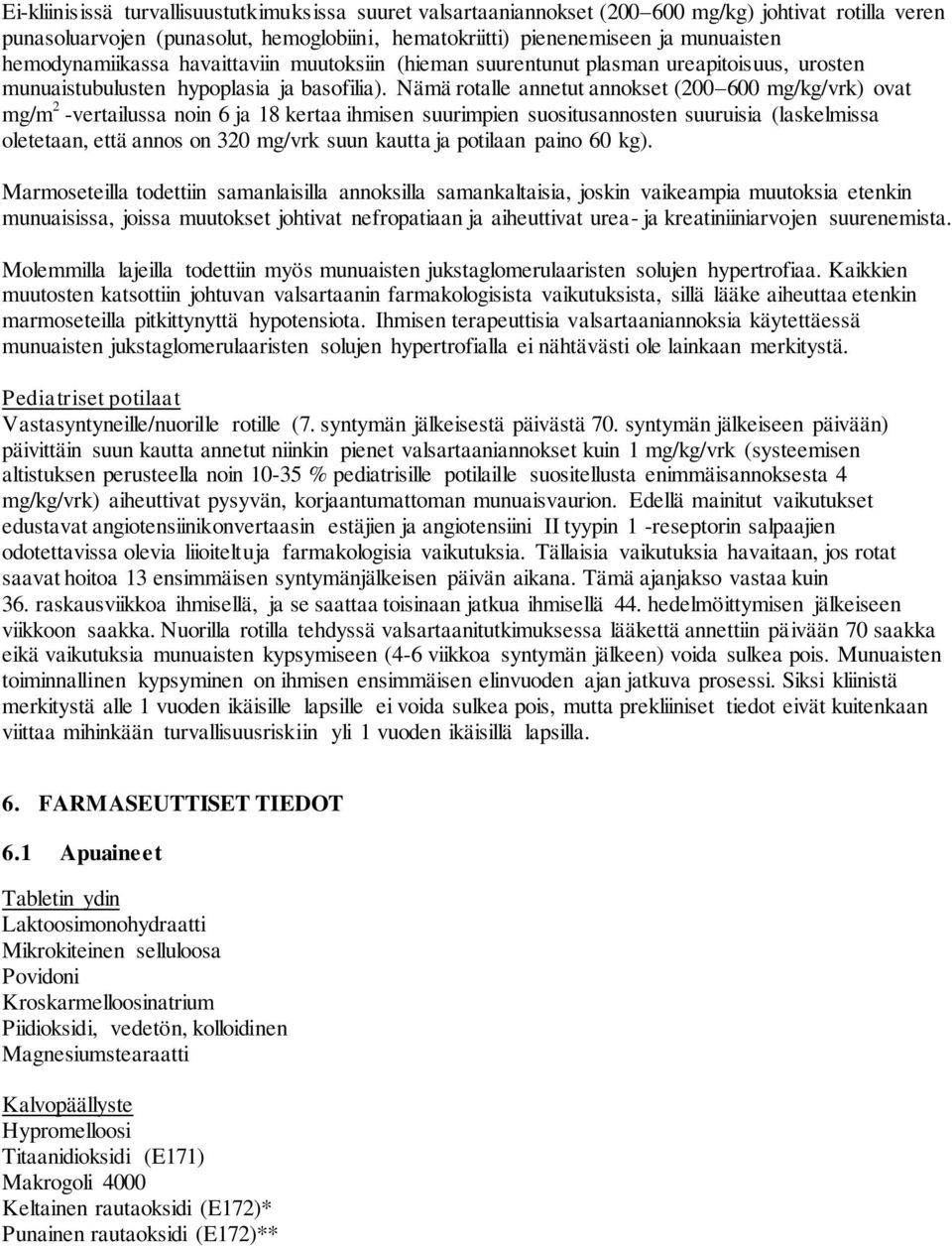 Ei-kliinisissä turvallisuustutkimuksissa suuret valsartaaniannokset (200–600 mg/kg) johtivat rotilla veren punasoluarvojen (punasolut, hemoglobiini, hematokriitti) pienenemiseen ja munuaisten hemodynamiikassa havaittaviin muutoksiin (hieman suurentunut plasman ureapitoisuus, urosten munuaistubulusten hypoplasia ja basofilia). Nämä rotalle annetut annokset (200–600 mg/kg/vrk) ovat mg/m$^2$ -vertailussa noin 6 ja 18 kertaa ihmisen suurimpien suositusannosten suuruisia (laskelmissa oletetaan, että annos on 320 mg/vrk suun kautta ja potilaan paino 60 kg).

Marmoseteilla todettiin samanlaisilla annoksilla samankaltaisia, joskin vaikeampia muutoksia etenkin munuaisissa, joissa muutokset johtivat nefropatiaan ja aiheuttivat urea- ja kreatiniiniarvojen suurenemista.

Molemmilla lajeilla todettiin myös munuaisten jukstaglomerulaaristen solujen hypertrofiaa. Kaikkien muutosten katsottiin johtuvan valsartaanin farmakologisista vaikutuksista, sillä lääke aiheuttaa etenkin marmoseteilla pitkittynyttä hypotensiota. Ihmisen terapeuttisia valsartaaniannoksia käytettäessä munuaisten jukstaglomerulaaristen solujen hypertrofialla ei nähtävästi ole lainkaan merkitystä.

Pediatriset potilaat
Vastasyntyneille/nuorille rotille (7. syntymän jälkeisestä päivästä 70. syntymän jälkeiseen päivään) päivittäin suun kautta annetut niinkin pienet valsartaaniannokset kuin 1 mg/kg/vrk (systeemisen altistuksen perusteella noin 10-35 % pediatrisille potilaille suositellusta enimmäisannoksesta 4 mg/kg/vrk) aiheuttivat pysyvän, korjaantumattoman munuaisvaurion. Edellä mainitut vaikutukset edustavat angiotensiinikonvertaasin estäjien ja angiotensiini II tyypin 1 -reseptorin salpaajien odotettavissa olevia liioiteltuja farmakologisia vaikutuksia. Tällaisia vaikutuksia havaitaan, jos rotat saavat hoitoa 13 ensimmäisen syntymänjälkeisen päivän aikana. Tämä ajanjakso vastaa kuin 36. raskausviikkoa ihmisellä, ja se saattaa toisinaan jatkua ihmisellä 44. hedelmöittymisen jälkeiseen viikkoon saakka. Nuorilla rotilla tehdyssä valsartaanitutkimuksessa lääkettä annettiin päivään 70 saakka eikä vaikutuksia munuaisten kypsymiseen (4-6 viikkoa syntymän jälkeen) voida sulkea pois. Munuaisten toiminnallinen kypsyminen on ihmisen ensimmäisen elinvuoden ajan jatkuva prosessi. Siksi kliinistä merkitystä alle 1 vuoden ikäisille lapsille ei voida sulkea pois, mutta prekliiniset tiedot eivät kuitenkaan viittaa mihinkään turvallisuusriskiin yli 1 vuoden ikäisillä lapsilla.

6. FARMASEUTTISET TIEDOT

6.1 Apuaineet

Tabletin ydin
Laktoosimonohydraatti
Mikrokiteinen selluloosa
Povidoni
Kroskarmelloosinatrium
Piidioksidi, vedetön, kolloidinen
Magnesiumstearaatti

Kalvopäällyste
Hypromelloosi
Titaanidioksidi (E171)
Makrogoli 4000
Keltainen rautaoksidi (E172)*
Punainen rautaoksidi (E172)**